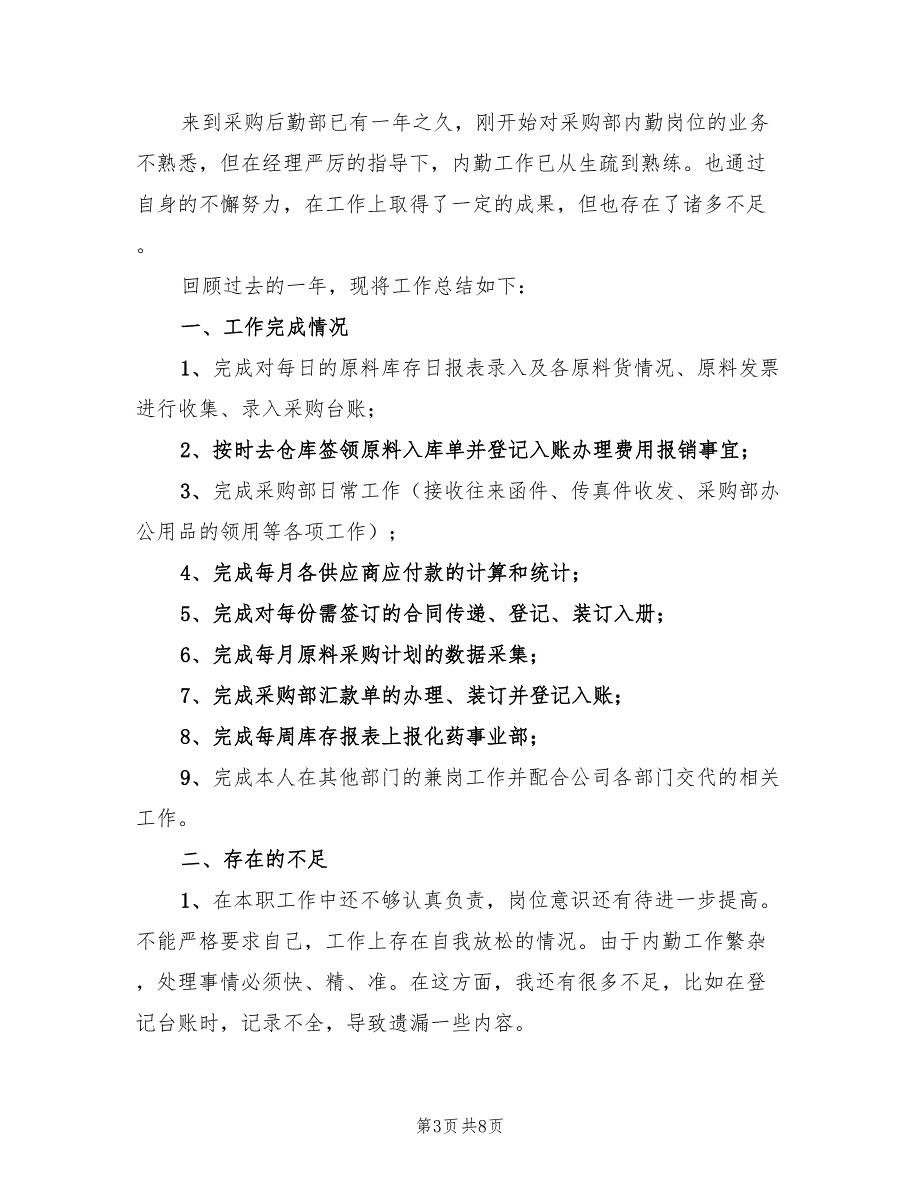 来到采购后勤部已有一年之久，刚开始对采购部内勤岗位的业务不熟悉，但在经理严厉的指导下，内勤工作已从生疏到熟练。也通过自身的不懈努力，在工作上取得了一定的成果，但也存在了诸多不足。

回顾过去的一年，现将工作总结如下：

一、工作完成情况

1、完成对每日的原料库存日报表录入及各原料货情况、原料发票进行收集、录入采购台账；

2、按时去仓库签领原料入库单并登记入账办理费用报销事宜；

3、完成采购部日常工作（接收往来函件、传真件收发、采购部办公用品的领用等各项工作）；

4、完成每月各供应商应付款的计算和统计；

5、完成对每份需签订的合同传递、登记、装订入册；

6、完成每月原料采购计划的数据采集；

7、完成采购部汇款单的办理、装订并登记入账；

8、完成每周库存报表上报化药事业部；

9、完成本人在其他部门的兼岗工作并配合公司各部门交代的相关工作。

二、存在的不足

1、在本职工作中还不够认真负责，岗位意识还有待进一步提高。不能严格要求自己，工作上存在自我放松的情况。由于内勤工作繁杂，处理事情必须快、精、准。在这方面，我还有很多不足，比如在登记台账时，记录不全，导致遗漏一些内容。

第3页 共8页